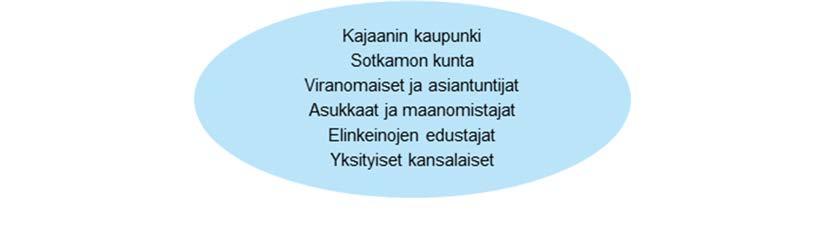 Kajaanin kaupunki
Sotkamon kunta
Viranomaiset ja asiantuntijat
Asukkaat ja maanomistajat
Elinkeinojen edustajat
Yksityiset kansalaiset